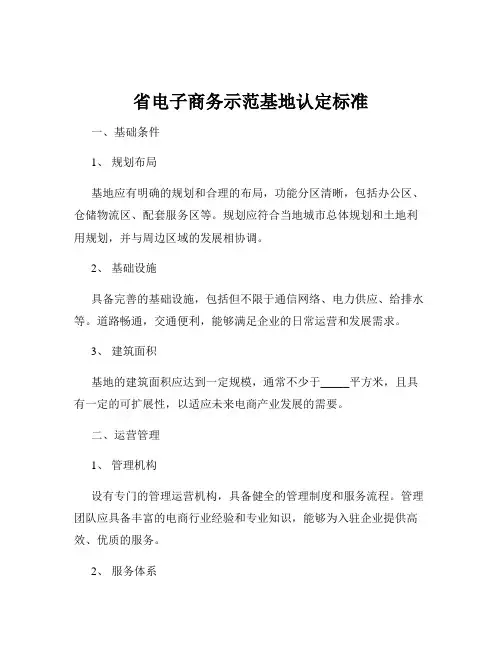 省电子商务示范基地认定标准

一、基础条件

1、 规划布局

基地应有明确的规划和合理的布局，功能分区清晰，包括办公区、仓储物流区、配套服务区等。规划应符合当地城市总体规划和土地利用规划，并与周边区域的发展相协调。

2、 基础设施

具备完善的基础设施，包括但不限于通信网络、电力供应、给排水等。道路畅通，交通便利，能够满足企业的日常运营和发展需求。

3、 建筑面积

基地的建筑面积应达到一定规模，通常不少于_____平方米，且具有一定的可扩展性，以适应未来电商产业发展的需要。

二、运营管理

1、 管理机构

设有专门的管理运营机构，具备健全的管理制度和服务流程。管理团队应具备丰富的电商行业经验和专业知识，能够为入驻企业提供高效、优质的服务。

2、 服务体系